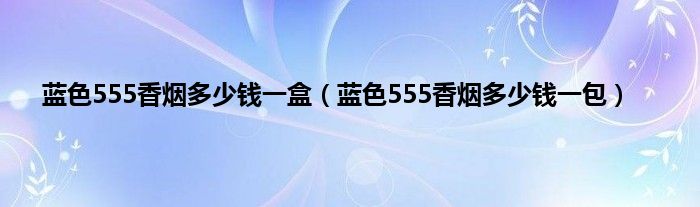 蓝色555香烟多少钱一盒（蓝色555香烟多少钱一包）